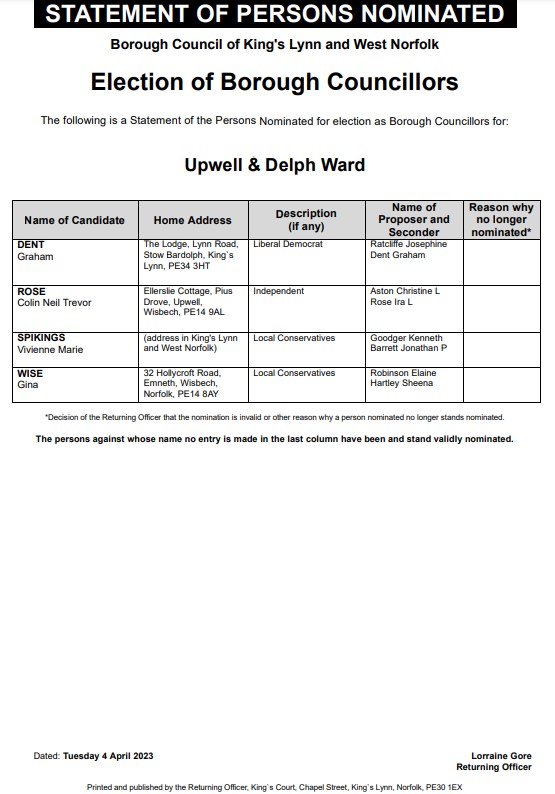 STATEMENT OF PERSONS NOMINATED

Borough Council of King's Lynn and West Norfolk

Election of Borough Councillors

The following is a Statement of the Persons Nominated for election as Borough Councillors for:

Upwell & Delph Ward

| Name of Candidate | Home Address | Description (if any) | Name of Proposer and Seconder | Reason why no longer nominated* |
|---|---|---|---|---|
| DENT Graham | The Lodge, Lynn Road, Stow Bardolph, King`s Lynn, PE34 3HT | Liberal Democrat | Ratcliffe Josephine Dent Graham | |
| ROSE Colin Neil Trevor | Ellerslie Cottage, Pius Drove, Upwell, Wisbech, PE14 9AL | Independent | Aston Christine L Rose Ira L | |
| SPIKINGS Vivienne Marie | (address in King's Lynn and West Norfolk) | Local Conservatives | Goodger Kenneth Barrett Jonathan P | |
| WISE Gina | 32 Hollycroft Road, Emneth, Wisbech, Norfolk, PE14 8AY | Local Conservatives | Robinson Elaine Hartley Sheena | |

*Decision of the Returning Officer that the nomination is invalid or other reason why a person nominated no longer stands nominated.

The persons against whose name no entry is made in the last column have been and stand validly nominated.

Dated: Tuesday 4 April 2023

Lorraine Gore
Returning Officer

Printed and published by the Returning Officer, King`s Court, Chapel Street, King`s Lynn, Norfolk, PE30 1EX